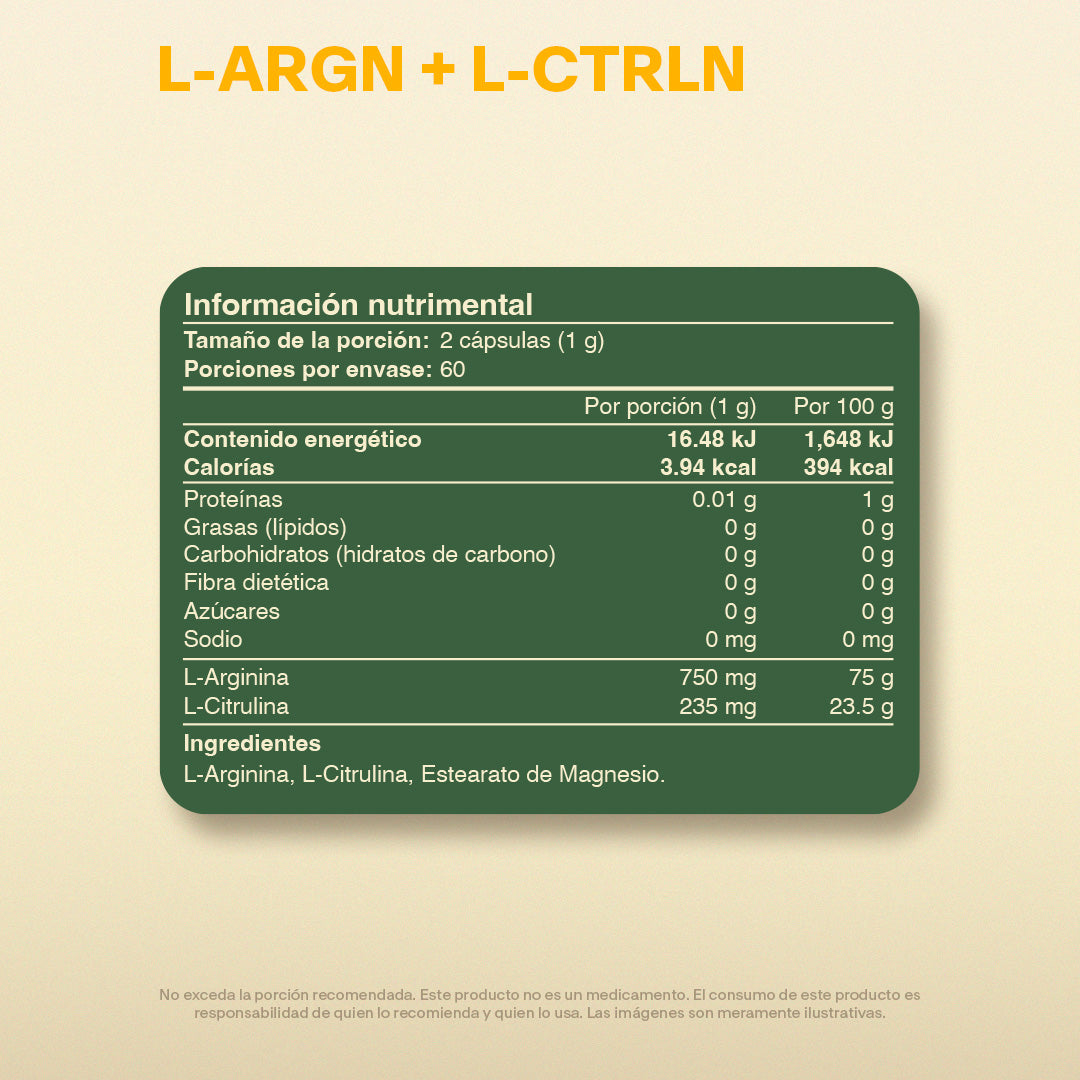 L-ARGN + L-CTRLN

Información nutrimental

Tamaño de la porción: 2 cápsulas (1 g)

Porciones por envase: 60

| | Por porción (1 g) | Por 100 g |
|---|---|---|
| **Contenido energético** | **16.48 kJ** | **1,648 kJ** |
| **Calorías** | **3.94 kcal** | **394 kcal** |
| Proteínas | 0.01 g | 1 g |
| Grasas (lípidos) | 0 g | 0 g |
| Carbohidratos (hidratos de carbono) | 0 g | 0 g |
| Fibra dietética | 0 g | 0 g |
| Azúcares | 0 g | 0 g |
| Sodio | 0 mg | 0 mg |
| L-Arginina | 750 mg | 75 g |
| L-Citrulina | 235 mg | 23.5 g |

Ingredientes

L-Arginina, L-Citrulina, Estearato de Magnesio.

No exceda la porción recomendada. Este producto no es un medicamento. El consumo de este producto es responsabilidad de quien lo recomienda y quien lo usa. Las imágenes son meramente ilustrativas.